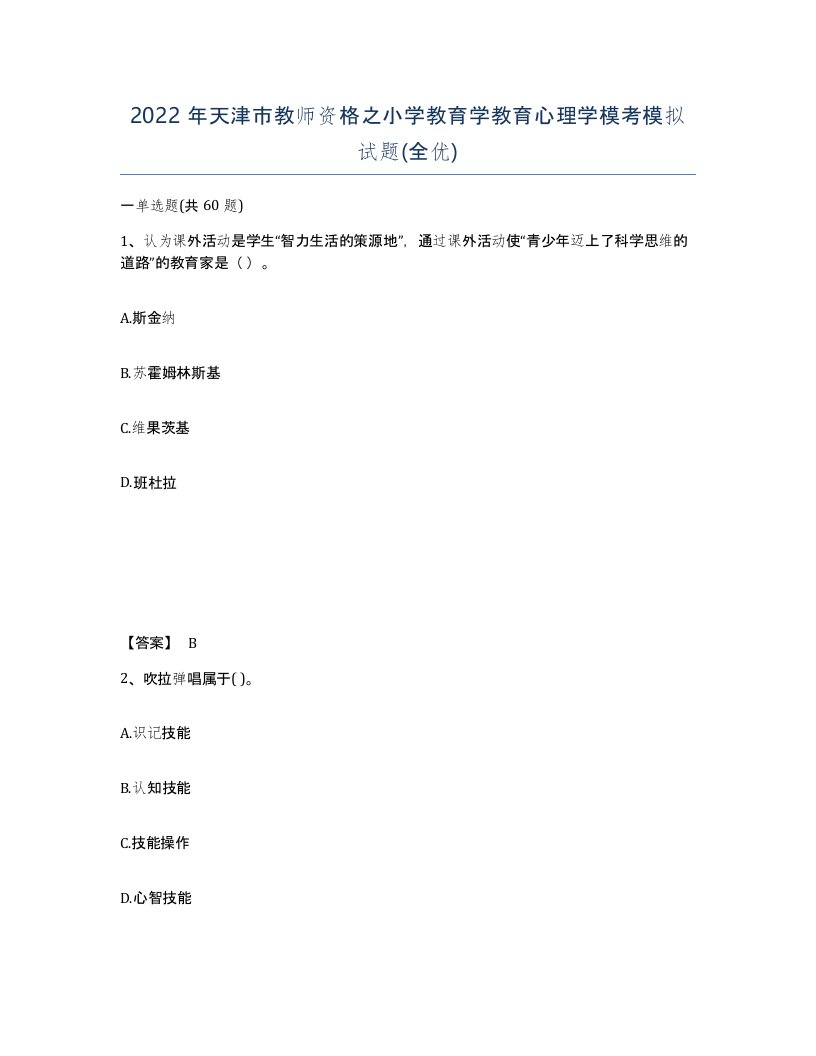 2022年天津市教师资格之小学教育学教育心理学模考模拟试题(全优)

一单选题(共60题)

1、认为课外活动是学生“智力生活的策源地”，通过课外活动使“青少年迈上了科学思维的道路”的教育家是（ ）。

A.斯金纳

B.苏霍姆林斯基

C.维果茨基

D.班杜拉

【答案】 B

2、吹拉弹唱属于( )。

A.识记技能

B.认知技能

C.技能操作

D.心智技能